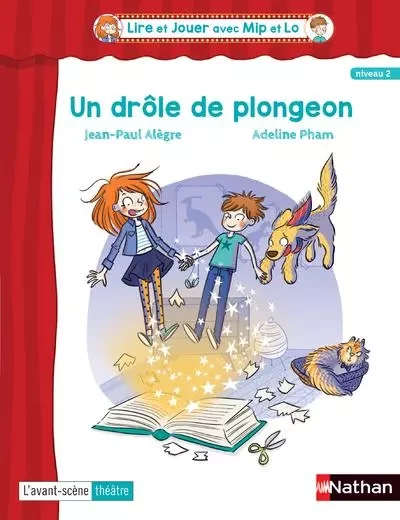 Lire et Jouer avec Mip et Lo

niveau 2

Un drôle de plongeon

Jean-Paul Alègre

Adeline Pham

L'avant-scène théâtre

Nathan